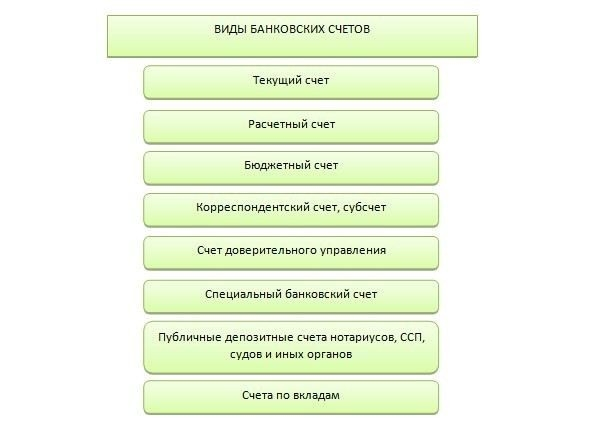 ВИДЫ БАНКОВСКИХ СЧЕТОВ

Текущий счет

Расчетный счет

Бюджетный счет

Корреспондентский счет, субсчет

Счет доверительного управления

Специальный банковский счет

Публичные депозитные счета нотариусов, ССП, судов и иных органов

Счета по вкладам